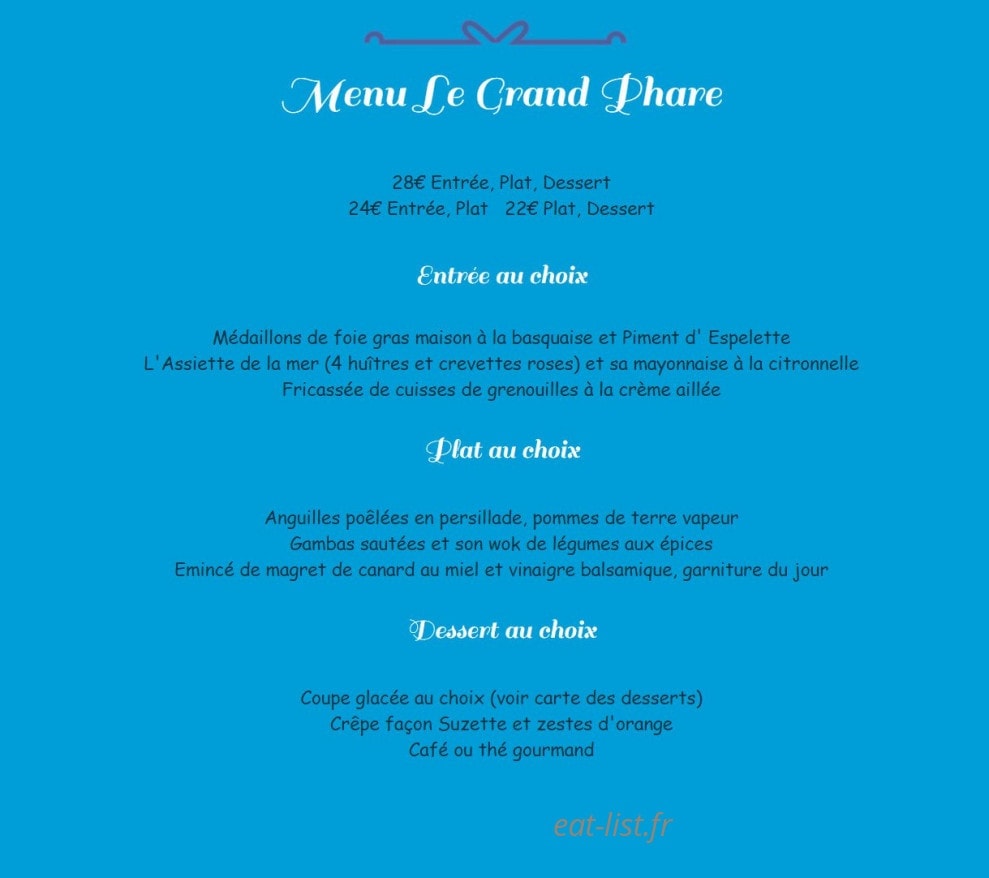 Menu Le Grand Phare

28€ Entrée, Plat, Dessert
24€ Entrée, Plat 22€ Plat, Dessert

Entrée au choix

Médaillons de foie gras maison à la basquaise et Piment d' Espelette
L'Assiette de la mer (4 huîtres et crevettes roses) et sa mayonnaise à la citronnelle
Fricassée de cuisses de grenouilles à la crème aillée

Plat au choix

Anguilles poêlées en persillade, pommes de terre vapeur
Gambas sautées et son wok de légumes aux épices
Emincé de magret de canard au miel et vinaigre balsamique, garniture du jour

Dessert au choix

Coupe glacée au choix (voir carte des desserts)
Crêpe façon Suzette et zestes d'orange
Café ou thé gourmand

eat-list.fr